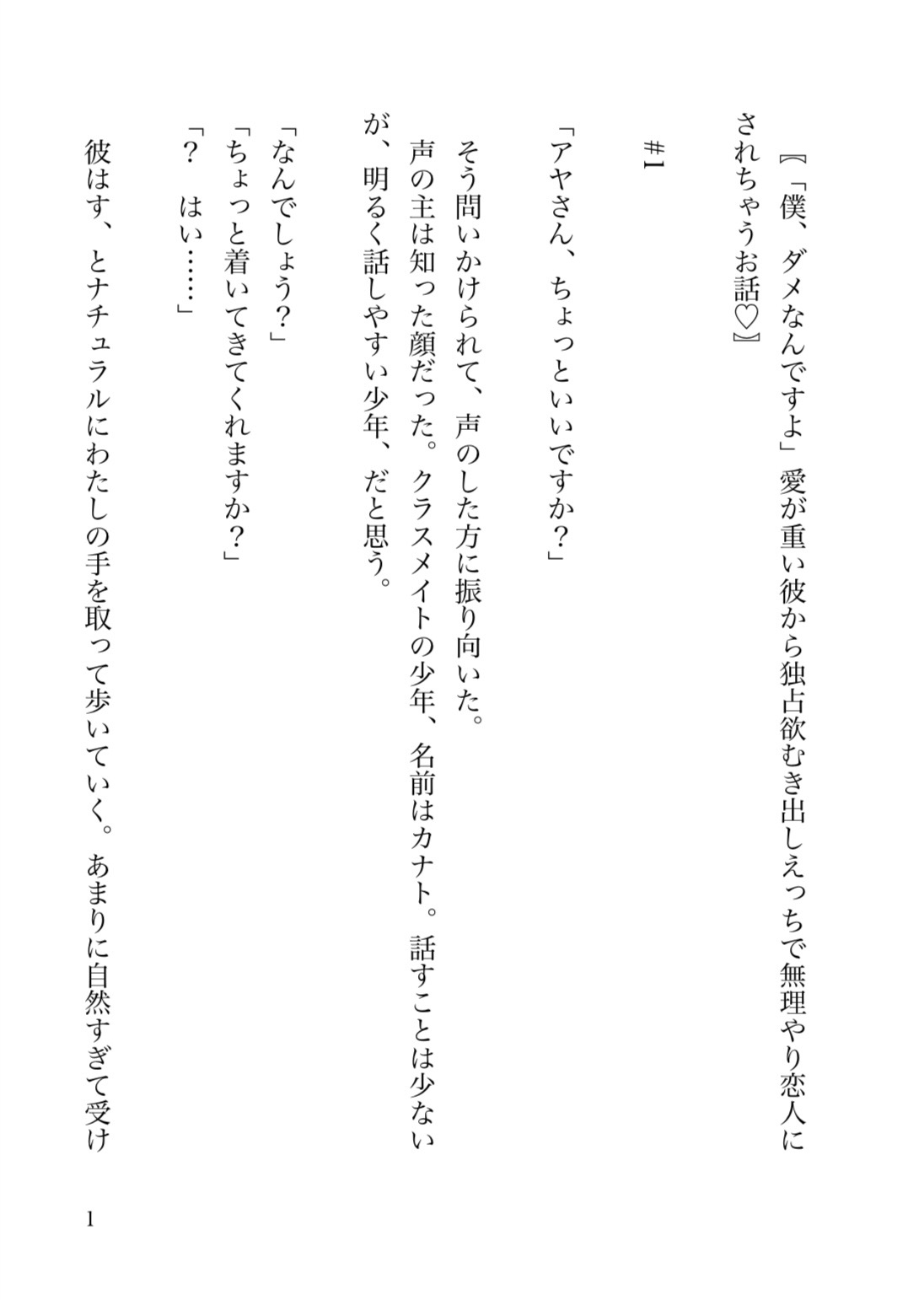 『「僕、ダメなんですよ」愛が重い彼から独占欲むき出しえっちで無理やり恋人にされちゃうお話♡』

＃1

「アヤさん、ちょっといいですか？」

そう問いかけられて、声のした方に振り向いた。

声の主は知った顔だった。クラスメイトの少年、名前はカナト。話すことは少ないが、明るく話しやすい少年、だと思う。

「なんでしょう？」

「ちょっと着いてきてくれますか？」

「？　はい……」

彼はす、とナチュラルにわたしの手を取って歩いていく。あまりに自然すぎて受け

1